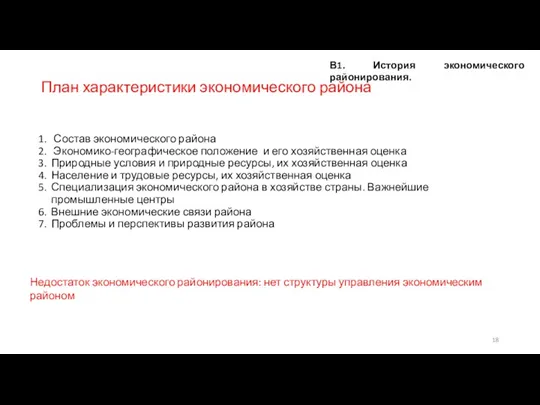 В1. История экономического районирования.

План характеристики экономического района

1. Состав экономического района
2. Экономико-географическое положение и его хозяйственная оценка
3. Природные условия и природные ресурсы, их хозяйственная оценка
4. Население и трудовые ресурсы, их хозяйственная оценка
5. Специализация экономического района в хозяйстве страны. Важнейшие промышленные центры
6. Внешние экономические связи района
7. Проблемы и перспективы развития района

Недостаток экономического районирования: нет структуры управления экономическим районом

18